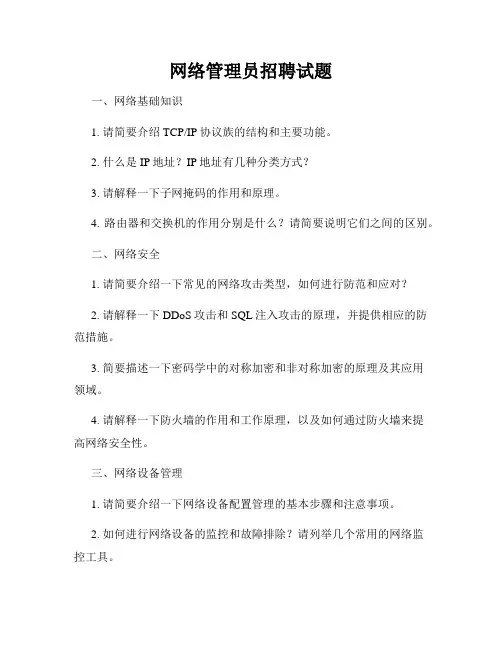 网络管理员招聘试题

一、网络基础知识

1. 请简要介绍 TCP/IP 协议族的结构和主要功能。

2. 什么是 IP 地址？IP 地址有几种分类方式？

3. 请解释一下子网掩码的作用和原理。

4. 路由器和交换机的作用分别是什么？请简要说明它们之间的区别。

二、网络安全

1. 请简要介绍一下常见的网络攻击类型，如何进行防范和应对？

2. 请解释一下 DDoS 攻击和 SQL 注入攻击的原理，并提供相应的防范措施。

3. 简要描述一下密码学中的对称加密和非对称加密的原理及其应用领域。

4. 请解释一下防火墙的作用和工作原理，以及如何通过防火墙来提高网络安全性。

三、网络设备管理

1. 请简要介绍一下网络设备配置管理的基本步骤和注意事项。

2. 如何进行网络设备的监控和故障排除？请列举几个常用的网络监控工具。